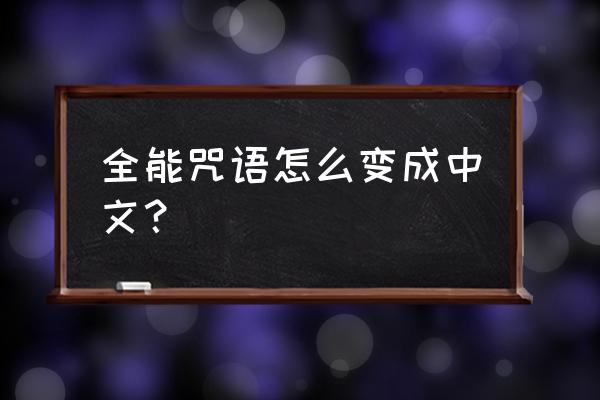 全能咒语怎么变成中文？